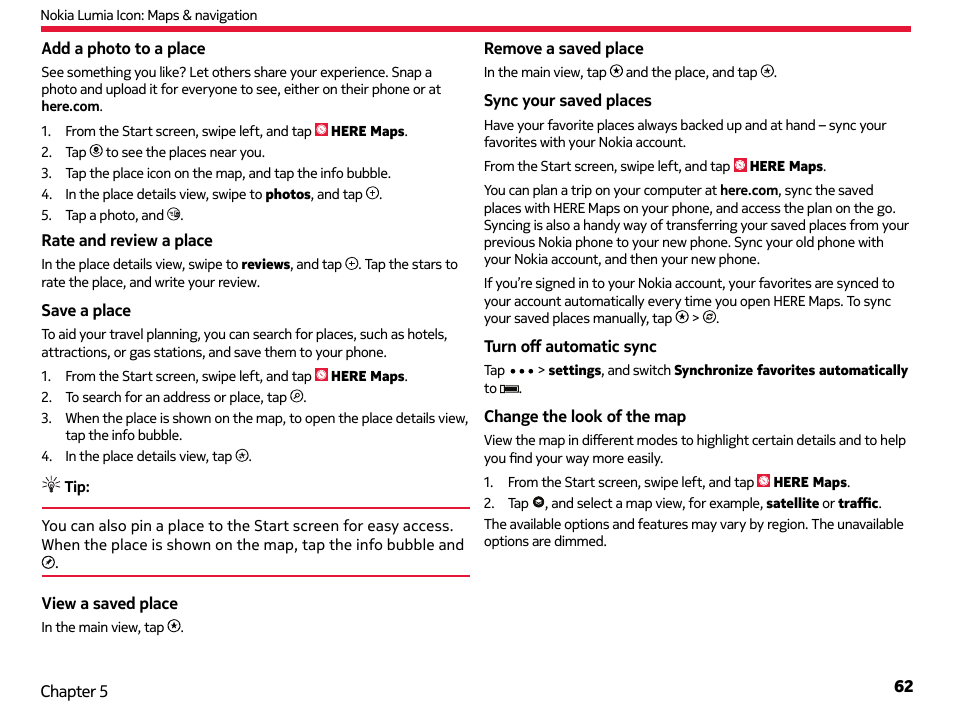 Nokia Lumia Icon: Maps & navigation

Add a photo to a place

See something you like? Let others share your experience. Snap a photo and upload it for everyone to see, either on their phone or at here.com.

1. From the Start screen, swipe left, and tap HERE Maps.
2. Tap to see the places near you.
3. Tap the place icon on the map, and tap the info bubble.
4. In the place details view, swipe to photos, and tap .
5. Tap a photo, and .

Rate and review a place

In the place details view, swipe to reviews, and tap . Tap the stars to rate the place, and write your review.

Save a place

To aid your travel planning, you can search for places, such as hotels, attractions, or gas stations, and save them to your phone.

1. From the Start screen, swipe left, and tap HERE Maps.
2. To search for an address or place, tap .
3. When the place is shown on the map, to open the place details view, tap the info bubble.
4. In the place details view, tap .

Tip:

You can also pin a place to the Start screen for easy access. When the place is shown on the map, tap the info bubble and .

View a saved place

In the main view, tap .

Remove a saved place

In the main view, tap and the place, and tap .

Sync your saved places

Have your favorite places always backed up and at hand – sync your favorites with your Nokia account.

From the Start screen, swipe left, and tap HERE Maps.

You can plan a trip on your computer at here.com, sync the saved places with HERE Maps on your phone, and access the plan on the go. Syncing is also a handy way of transferring your saved places from your previous Nokia phone to your new phone. Sync your old phone with your Nokia account, and then your new phone.

If you're signed in to your Nokia account, your favorites are synced to your account automatically every time you open HERE Maps. To sync your saved places manually, tap > .

Turn off automatic sync

Tap • • • > settings, and switch Synchronize favorites automatically to .

Change the look of the map

View the map in different modes to highlight certain details and to help you find your way more easily.

1. From the Start screen, swipe left, and tap HERE Maps.
2. Tap , and select a map view, for example, satellite or traffic.

The available options and features may vary by region. The unavailable options are dimmed.

Chapter 5

62